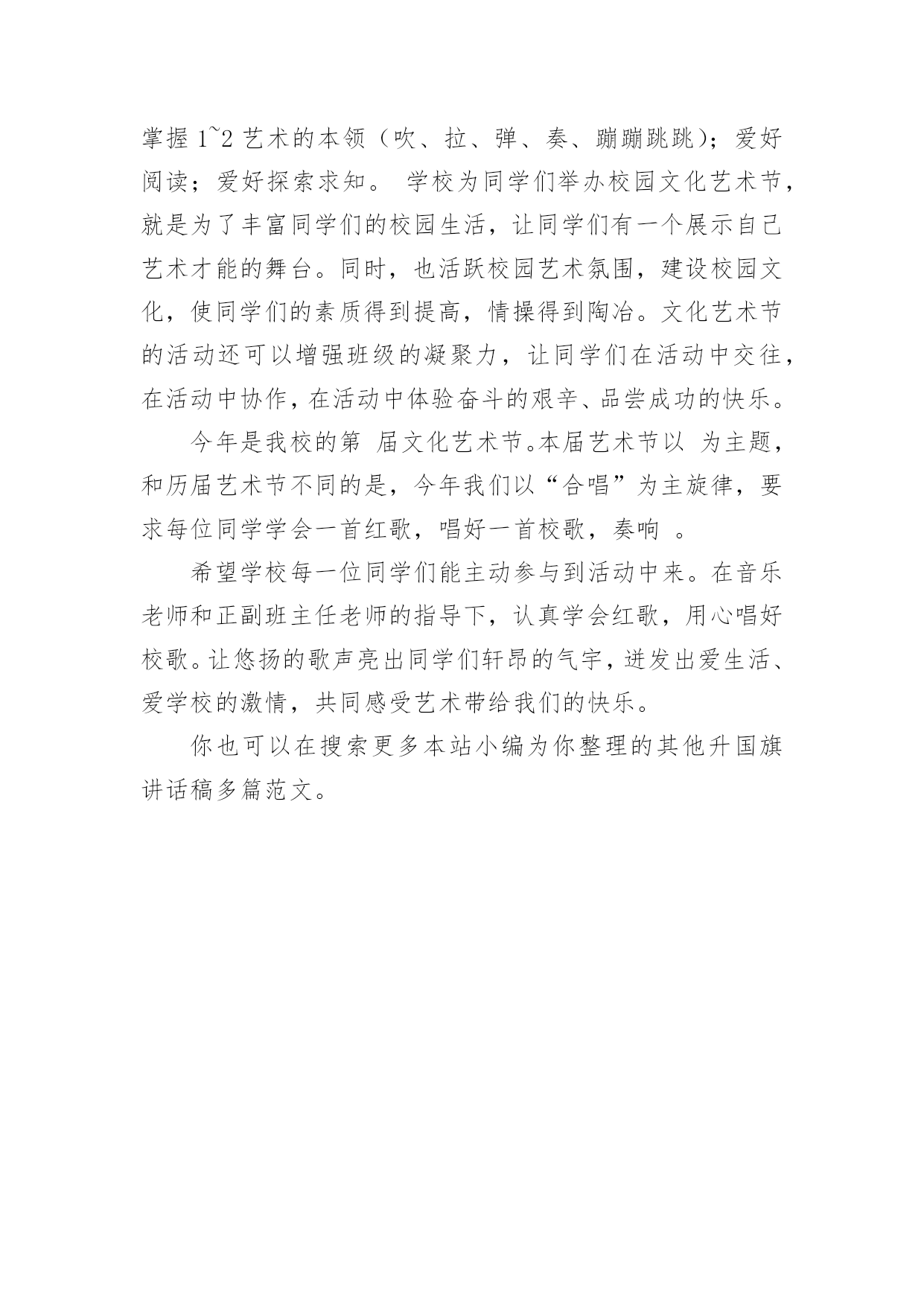 掌握 1~2 艺术的本领（吹、拉、弹、奏、蹦蹦跳跳）；爱好阅读；爱好探索求知。 学校为同学们举办校园文化艺术节，就是为了丰富同学们的校园生活，让同学们有一个展示自己艺术才能的舞台。同时，也活跃校园艺术氛围，建设校园文化，使同学们的素质得到提高，情操得到陶冶。文化艺术节的活动还可以增强班级的凝聚力，让同学们在活动中交往，在活动中协作，在活动中体验奋斗的艰辛、品尝成功的快乐。

今年是我校的第 届文化艺术节。本届艺术节以 为主题，和历届艺术节不同的是，今年我们以“合唱”为主旋律，要求每位同学学会一首红歌，唱好一首校歌，奏响 。

希望学校每一位同学们能主动参与到活动中来。在音乐老师和正副班主任老师的指导下，认真学会红歌，用心唱好校歌。让悠扬的歌声亮出同学们轩昂的气宇，迸发出爱生活、爱学校的激情，共同感受艺术带给我们的快乐。

你也可以在搜索更多本站小编为你整理的其他升国旗讲话稿多篇范文。